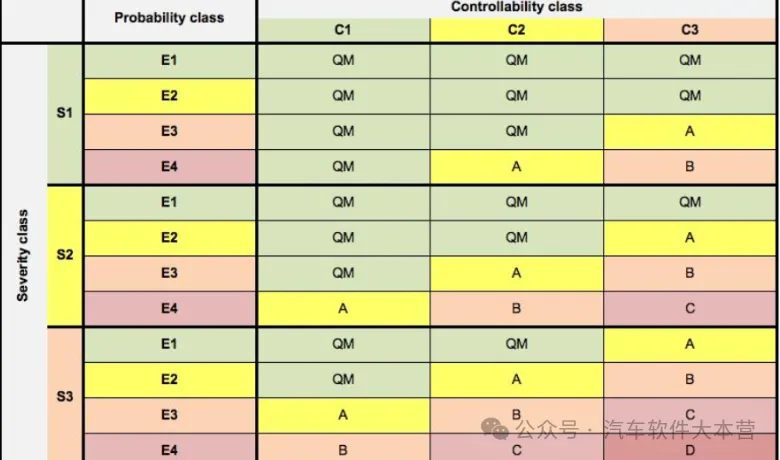 |  |  | Probability class | Controllability class |  |  |
|---|---|---|---|---|---|
|  |  |  | C1 | C2 | C3 |
| Severity class | S1 | E1 | QM | QM | QM |
|  |  | E2 | QM | QM | QM |
|  |  | E3 | QM | QM | A |
|  |  | E4 | QM | A | B |
|  | S2 | E1 | QM | QM | QM |
|  |  | E2 | QM | QM | A |
|  |  | E3 | QM | A | B |
|  |  | E4 | A | B | C |
|  | S3 | E1 | QM | QM | A |
|  |  | E2 | QM | A | B |
|  |  | E3 | A | B | C |
|  |  | E4 | B | C | D |

公众号 · 汽车软件大本营